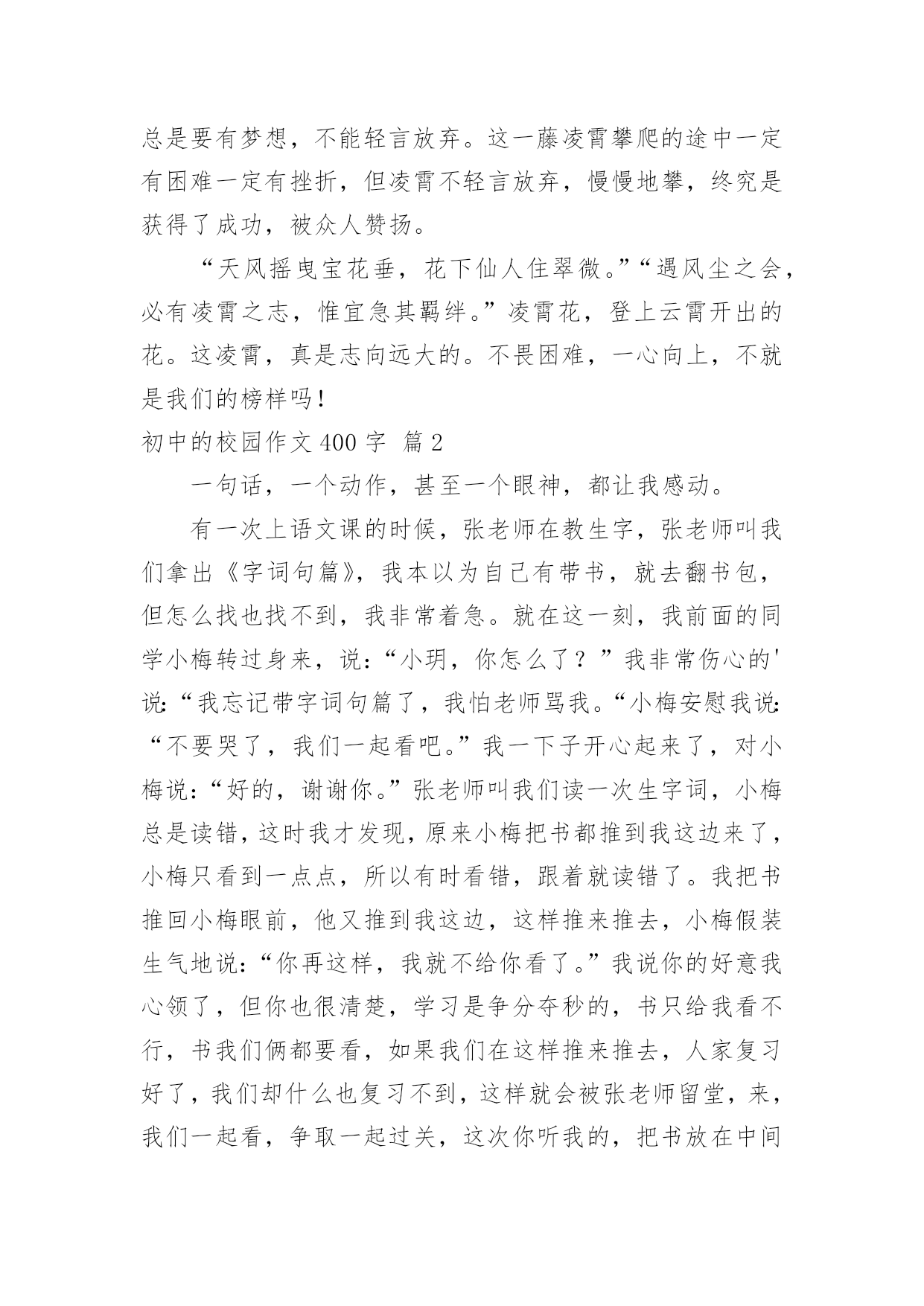 总是要有梦想，不能轻言放弃。这一藤凌霄攀爬的途中一定有困难一定有挫折，但凌霄不轻言放弃，慢慢地攀，终究是获得了成功，被众人赞扬。

“天风摇曳宝花垂，花下仙人住翠微。”“遇风尘之会，必有凌霄之志，惟宜急其羁绊。”凌霄花，登上云霄开出的花。这凌霄，真是志向远大的。不畏困难，一心向上，不就是我们的榜样吗！

初中的校园作文 400 字 篇 2

一句话，一个动作，甚至一个眼神，都让我感动。

有一次上语文课的时候，张老师在教生字，张老师叫我们拿出《字词句篇》，我本以为自己有带书，就去翻书包，但怎么找也找不到，我非常着急。就在这一刻，我前面的同学小梅转过身来，说：“小玥，你怎么了？”我非常伤心的'说：“我忘记带字词句篇了，我怕老师骂我。“小梅安慰我说：“不要哭了，我们一起看吧。”我一下子开心起来了，对小梅说：“好的，谢谢你。”张老师叫我们读一次生字词，小梅总是读错，这时我才发现，原来小梅把书都推到我这边来了，小梅只看到一点点，所以有时看错，跟着就读错了。我把书推回小梅眼前，他又推到我这边，这样推来推去，小梅假装生气地说：“你再这样，我就不给你看了。”我说你的好意我心领了，但你也很清楚，学习是争分夺秒的，书只给我看不行，书我们俩都要看，如果我们在这样推来推去，人家复习好了，我们却什么也复习不到，这样就会被张老师留堂，来，我们一起看，争取一起过关，这次你听我的，把书放在中间